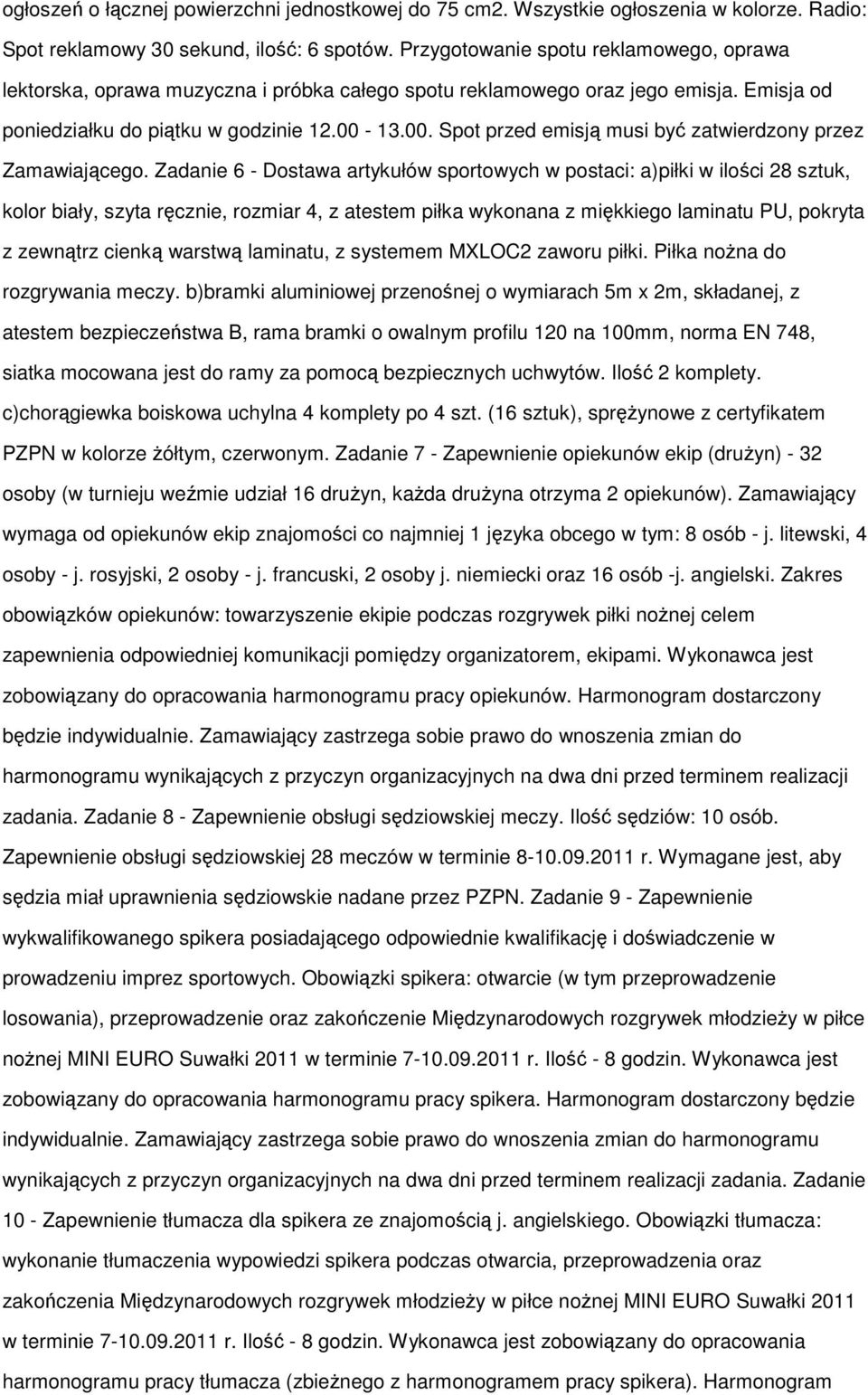 ogłoszeń o łącznej powierzchni jednostkowej do 75 cm2. Wszystkie ogłoszenia w kolorze. Radio: Spot reklamowy 30 sekund, ilość: 6 spotów. Przygotowanie spotu reklamowego, oprawa lektorska, oprawa muzyczna i próbka całego spotu reklamowego oraz jego emisja. Emisja od poniedziałku do piątku w godzinie 12.00 - 13.00. Spot przed emisją musi być zatwierdzony przez Zamawiającego. Zadanie 6 - Dostawa artykułów sportowych w postaci: a)piłki w ilości 28 sztuk, kolor biały, szyta ręcznie, rozmiar 4, z atestem piłka wykonana z miękkiego laminatu PU, pokryta z zewnątrz cienką warstwą laminatu, z systemem MXLOC2 zaworu piłki. Piłka nożna do rozgrywania meczy. b)bramki aluminiowej przenośnej o wymiarach 5m x 2m, składanej, z atestem bezpieczeństwa B, rama bramki o owalnym profilu 120 na 100mm, norma EN 748, siatka mocowana jest do ramy za pomocą bezpiecznych uchwytów. Ilość 2 komplety. c)chorągiewka boiskowa uchylna 4 komplety po 4 szt. (16 sztuk), sprężynowe z certyfikatem PZPN w kolorze żółtym, czerwonym. Zadanie 7 - Zapewnienie opiekunów ekip (drużyn) - 32 osoby (w turnieju weźmie udział 16 drużyn, każda drużyna otrzyma 2 opiekunów). Zamawiający wymaga od opiekunów ekip znajomości co najmniej 1 języka obcego w tym: 8 osób - j. litewski, 4 osoby - j. rosyjski, 2 osoby - j. francuski, 2 osoby j. niemiecki oraz 16 osób -j. angielski. Zakres obowiązków opiekunów: towarzyszenie ekipie podczas rozgrywek piłki nożnej celem zapewnienia odpowiedniej komunikacji pomiędzy organizatorem, ekipami. Wykonawca jest zobowiązany do opracowania harmonogramu pracy opiekunów. Harmonogram dostarczony będzie indywidualnie. Zamawiający zastrzega sobie prawo do wnoszenia zmian do harmonogramu wynikających z przyczyn organizacyjnych na dwa dni przed terminem realizacji zadania. Zadanie 8 - Zapewnienie obsługi sędziowskiej meczy. Ilość sędziów: 10 osób. Zapewnienie obsługi sędziowskiej 28 meczów w terminie 8-10.09.2011 r. Wymagane jest, aby sędzia miał uprawnienia sędziowskie nadane przez PZPN. Zadanie 9 - Zapewnienie wykwalifikowanego spikera posiadającego odpowiednie kwalifikację i doświadczenie w prowadzeniu imprez sportowych. Obowiązki spikera: otwarcie (w tym przeprowadzenie losowania), przeprowadzenie oraz zakończenie Międzynarodowych rozgrywek młodzieży w piłce nożnej MINI EURO Suwałki 2011 w terminie 7-10.09.2011 r. Ilość - 8 godzin. Wykonawca jest zobowiązany do opracowania harmonogramu pracy spikera. Harmonogram dostarczony będzie indywidualnie. Zamawiający zastrzega sobie prawo do wnoszenia zmian do harmonogramu wynikających z przyczyn organizacyjnych na dwa dni przed terminem realizacji zadania. Zadanie 10 - Zapewnienie tłumacza dla spikera ze znajomością j. angielskiego. Obowiązki tłumacza: wykonanie tłumaczenia wypowiedzi spikera podczas otwarcia, przeprowadzenia oraz zakończenia Międzynarodowych rozgrywek młodzieży w piłce nożnej MINI EURO Suwałki 2011 w terminie 7-10.09.2011 r. Ilość - 8 godzin. Wykonawca jest zobowiązany do opracowania harmonogramu pracy tłumacza (zbieżnego z harmonogramem pracy spikera). Harmonogram